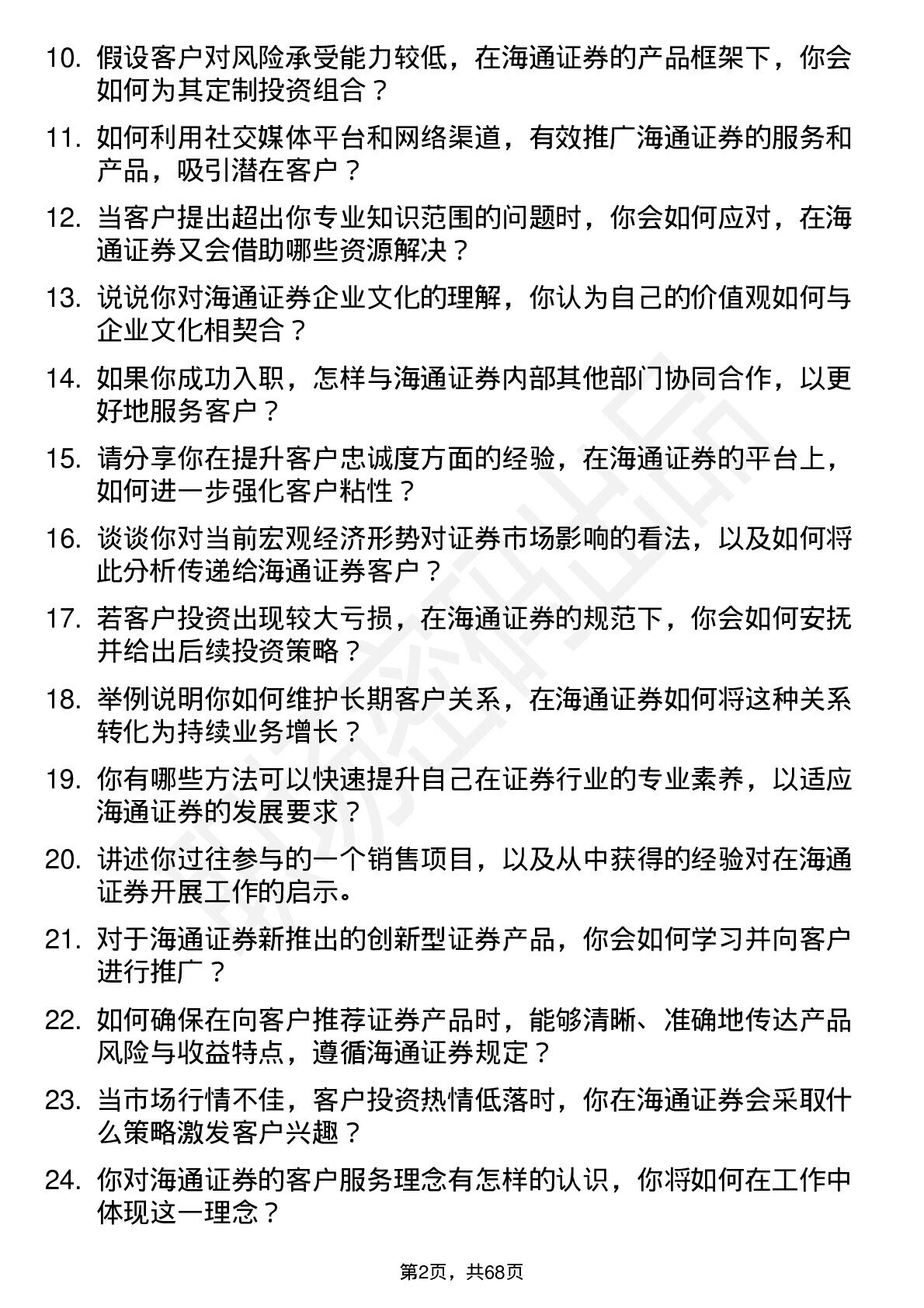 10. 假设客户对风险承受能力较低，在海通证券的产品框架下，你会如何为其定制投资组合？

11. 如何利用社交媒体平台和网络渠道，有效推广海通证券的服务和产品，吸引潜在客户？

12. 当客户提出超出你专业知识范围的问题时，你会如何应对，在海通证券又会借助哪些资源解决？

13. 说说你对海通证券企业文化的理解，你认为自己的价值观如何与企业文化相契合？

14. 如果你成功入职，怎样与海通证券内部其他部门协同合作，以更好地服务客户？

15. 请分享你在提升客户忠诚度方面的经验，在海通证券的平台上，如何进一步强化客户粘性？

16. 谈谈你对当前宏观经济形势对证券市场影响的看法，以及如何将此分析传递给海通证券客户？

17. 若客户投资出现较大亏损，在海通证券的规范下，你会如何安抚并给出后续投资策略？

18. 举例说明你如何维护长期客户关系，在海通证券如何将这种关系转化为持续业务增长？

19. 你有哪些方法可以快速提升自己在证券行业的专业素养，以适应海通证券的发展要求？

20. 讲述你过往参与的一个销售项目，以及从中获得的经验对在海通证券开展工作的启示。

21. 对于海通证券新推出的创新型证券产品，你会如何学习并向客户进行推广？

22. 如何确保在向客户推荐证券产品时，能够清晰、准确地传达产品风险与收益特点，遵循海通证券规定？

23. 当市场行情不佳，客户投资热情低落时，你在海通证券会采取什么策略激发客户兴趣？

24. 你对海通证券的客户服务理念有怎样的认识，你将如何在工作中体现这一理念？

第2页，共68页